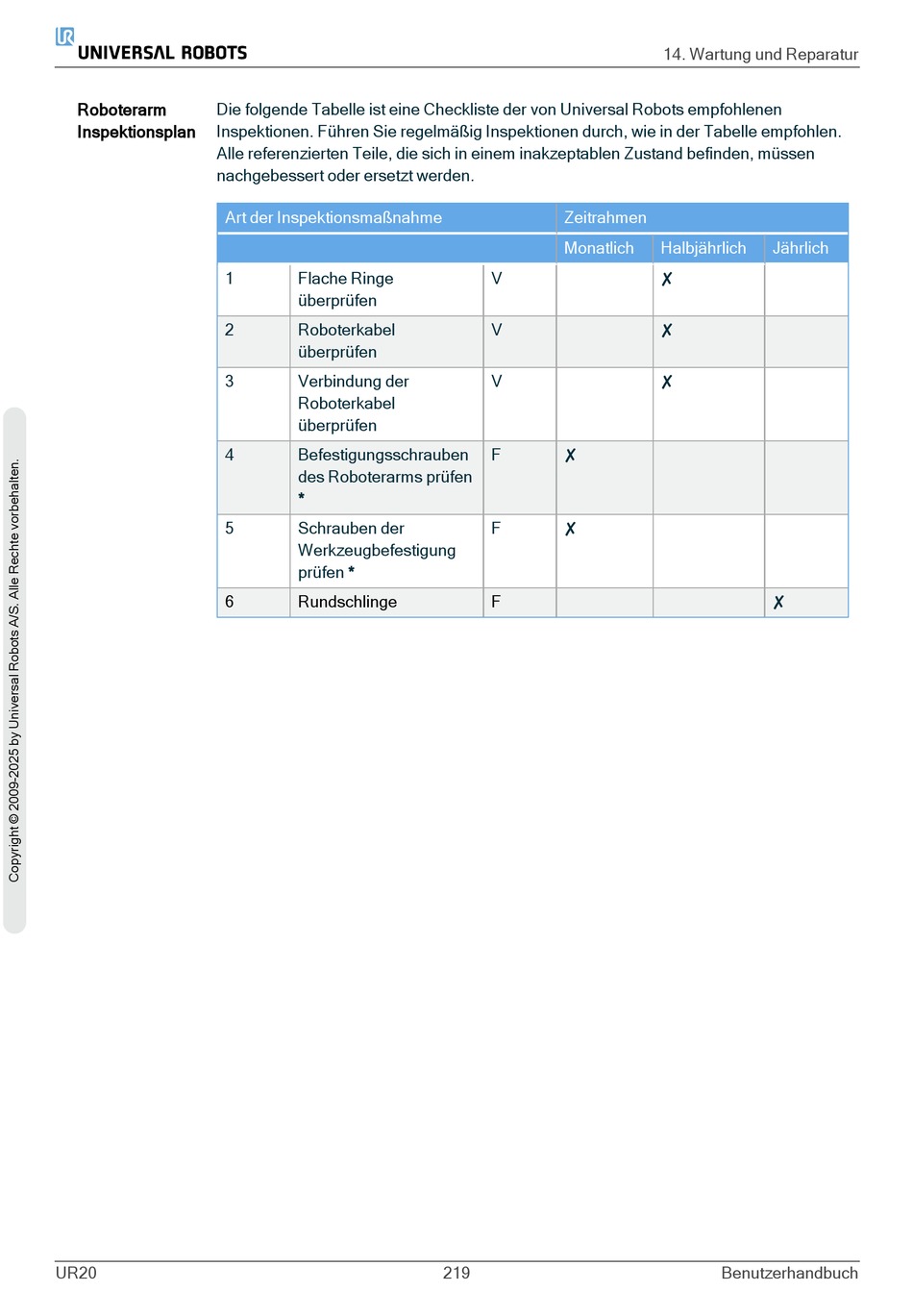 UR UNIVERSAL ROBOTS

14. Wartung und Reparatur

Roboterarm Inspektionsplan

Die folgende Tabelle ist eine Checkliste der von Universal Robots empfohlenen Inspektionen. Führen Sie regelmäßig Inspektionen durch, wie in der Tabelle empfohlen. Alle referenzierten Teile, die sich in einem inakzeptablen Zustand befinden, müssen nachgebessert oder ersetzt werden.

| Art der Inspektionsmaßnahme | | | Zeitrahmen | | |
|---|---|---|---|---|---|
| | | | Monatlich | Halbjährlich | Jährlich |
| 1 | Flache Ringe überprüfen | V | | ✗ | |
| 2 | Roboterkabel überprüfen | V | | ✗ | |
| 3 | Verbindung der Roboterkabel überprüfen | V | | ✗ | |
| 4 | Befestigungsschrauben des Roboterarms prüfen * | F | ✗ | | |
| 5 | Schrauben der Werkzeugbefestigung prüfen * | F | ✗ | | |
| 6 | Rundschlinge | F | | | ✗ |

Copyright © 2009-2025 by Universal Robots A/S. Alle Rechte vorbehalten.

UR20
219
Benutzerhandbuch